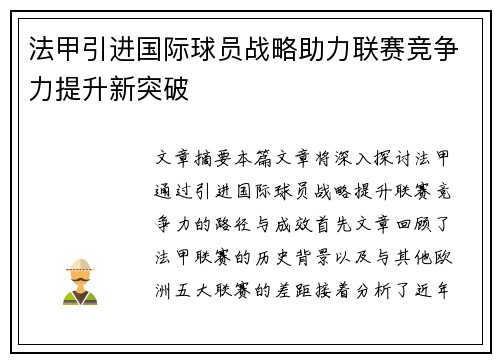 法甲引进国际球员战略助力联赛竞争力提升新突破

文章摘要本篇文章将深入探讨法甲通过引进国际球员战略提升联赛竞争力的路径与成效首先文章回顾了法甲联赛的历史背景以及与其他欧洲五大联赛的差距接着分析了近年